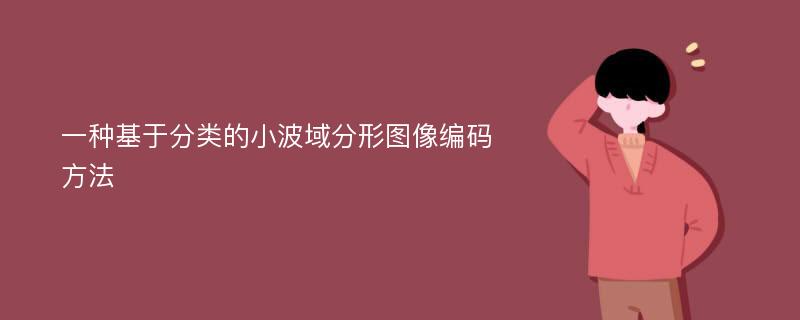 一种基于分类的小波域分形图像编码方法